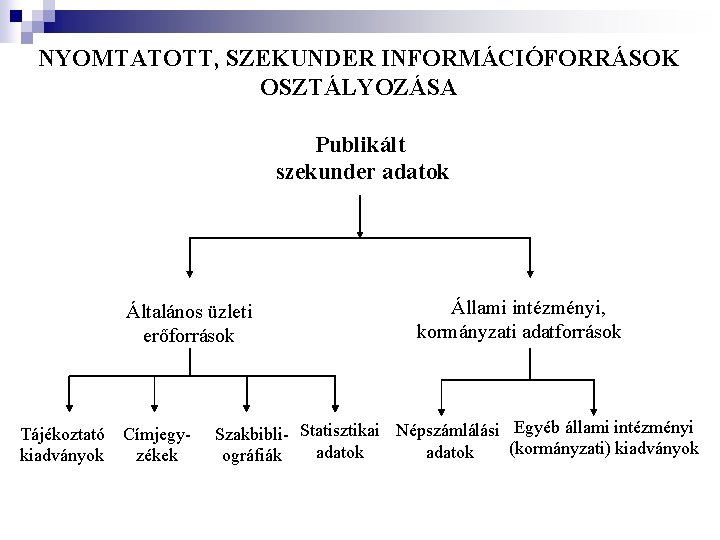 NYOMTATOTT, SZEKUNDER INFORMÁCIÓFORRÁSOK OSZTÁLYOZÁSA

Publikált szekunder adatok

Általános üzleti erőforrások

Állami intézményi, kormányzati adatforrások

Tájékoztató kiadványok

Címjegyzékek

Szakbibliográfiák

Statisztikai adatok

Népszámlálási adatok

Egyéb állami intézményi (kormányzati) kiadványok